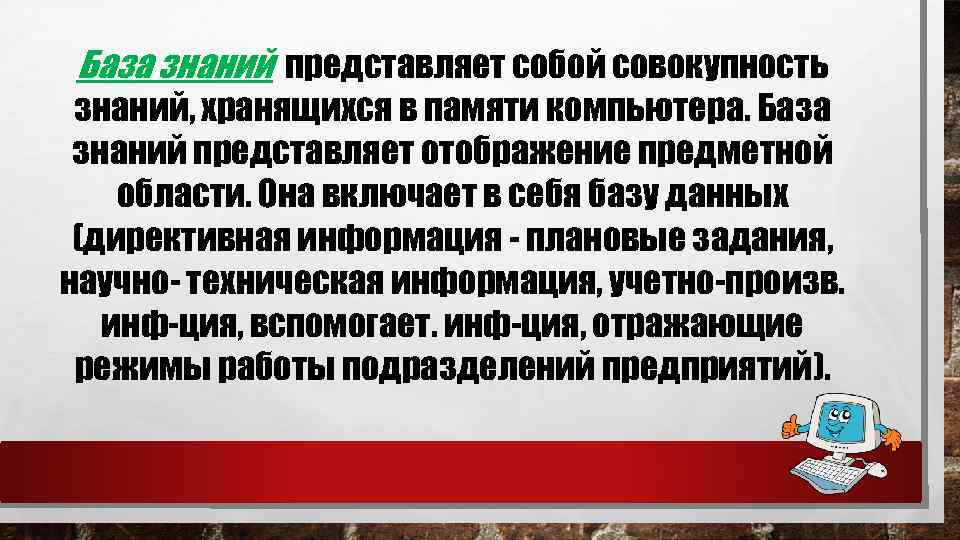 База знаний представляет собой совокупность знаний, хранящихся в памяти компьютера. База знаний представляет отображение предметной области. Она включает в себя базу данных (директивная информация - плановые задания, научно- техническая информация, учетно-произв. инф-ция, вспомогает. инф-ция, отражающие режимы работы подразделений предприятий).